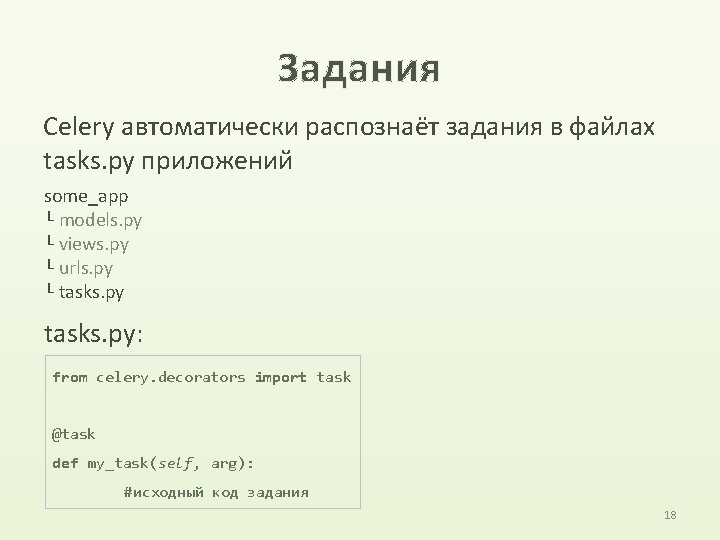 Задания

Celery автоматически распознаёт задания в файлах tasks.py приложений

some_app
└ models.py
└ views.py
└ urls.py
└ tasks.py

tasks.py:

from celery.decorators import task

@task
def my_task(self, arg):
        #исходный код задания

18